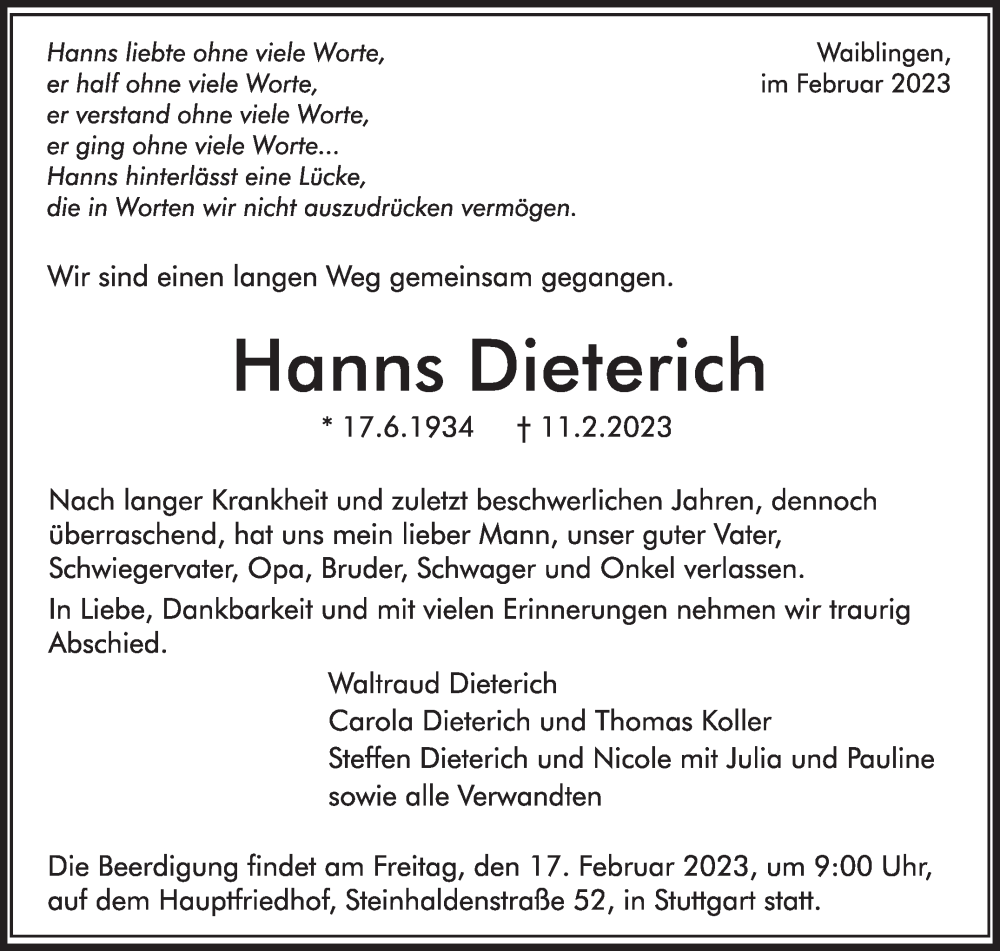 Hanns liebte ohne viele Worte,
er half ohne viele Worte,
er verstand ohne viele Worte,
er ging ohne viele Worte...
Hanns hinterlässt eine Lücke,
die in Worten wir nicht auszudrücken vermögen.

Waiblingen,
im Februar 2023

Wir sind einen langen Weg gemeinsam gegangen.

Hanns Dieterich

* 17.6.1934 † 11.2.2023

Nach langer Krankheit und zuletzt beschwerlichen Jahren, dennoch überraschend, hat uns mein lieber Mann, unser guter Vater, Schwiegervater, Opa, Bruder, Schwager und Onkel verlassen.

In Liebe, Dankbarkeit und mit vielen Erinnerungen nehmen wir traurig Abschied.

Waltraud Dieterich
Carola Dieterich und Thomas Koller
Steffen Dieterich und Nicole mit Julia und Pauline
sowie alle Verwandten

Die Beerdigung findet am Freitag, den 17. Februar 2023, um 9:00 Uhr, auf dem Hauptfriedhof, Steinhaldenstraße 52, in Stuttgart statt.